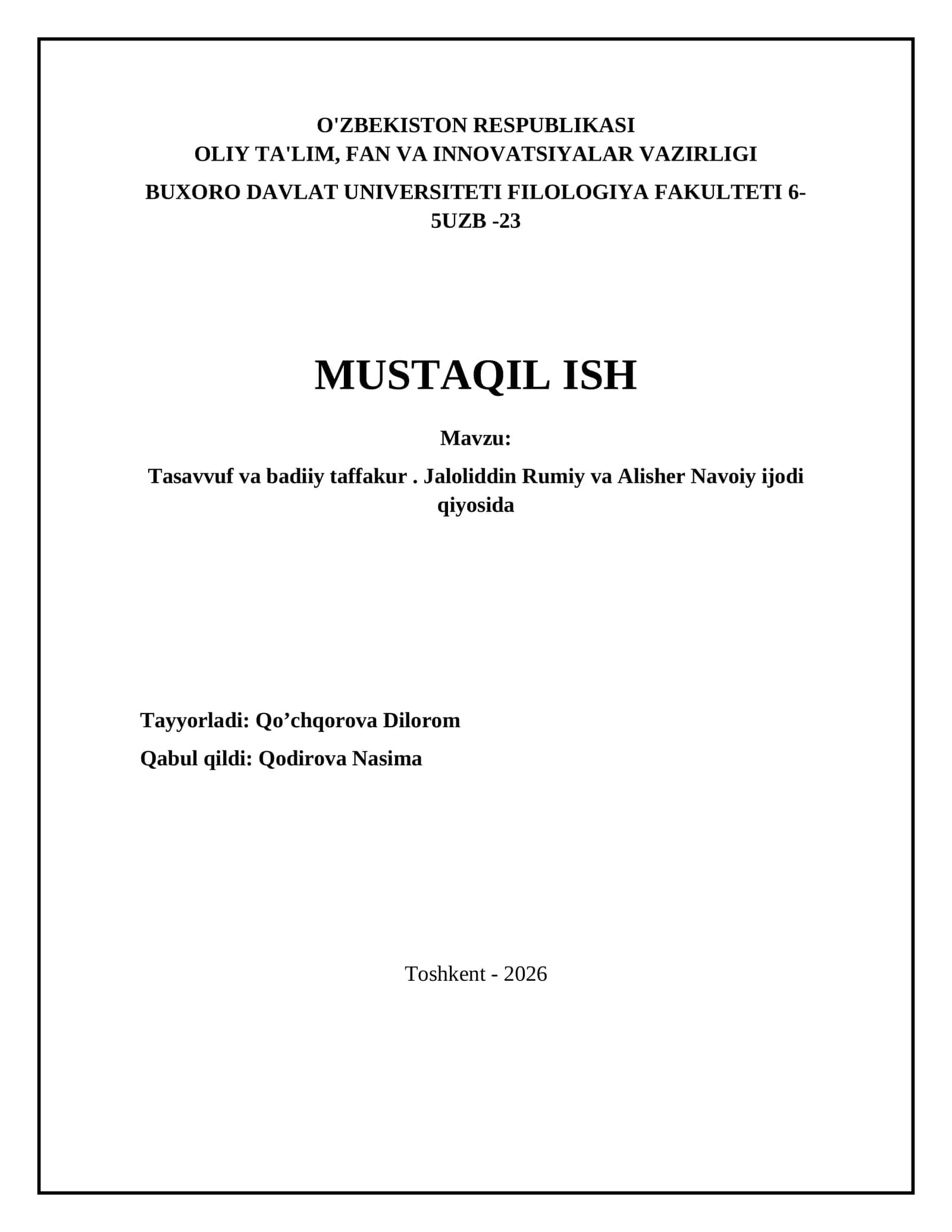 O'ZBEKISTON RESPUBLIKASI
OLIY TA'LIM, FAN VA INNOVATSIYALAR VAZIRLIGI

BUXORO DAVLAT UNIVERSITETI FILOLOGIYA FAKULTETI 6-5UZB -23

MUSTAQIL ISH

Mavzu:

Tasavvuf va badiiy taffakur . Jaloliddin Rumiy va Alisher Navoiy ijodi qiyosida

Tayyorladi: Qo’chqorova Dilorom

Qabul qildi: Qodirova Nasima

Toshkent - 2026